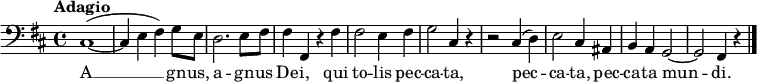 Adagio

A gnus, a - gnus Dei, qui to-lis pec-ca-ta, pec - ca-ta, pec-cata mun - di.